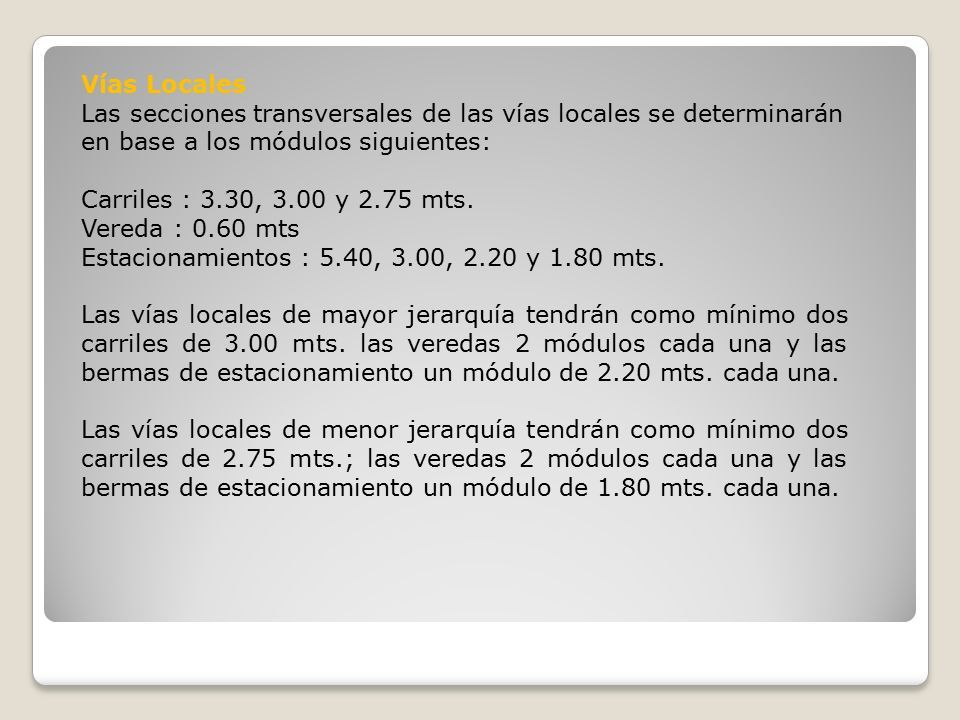 Vías Locales
Las secciones transversales de las vías locales se determinarán en base a los módulos siguientes:

Carriles : 3.30, 3.00 y 2.75 mts.
Vereda : 0.60 mts
Estacionamientos : 5.40, 3.00, 2.20 y 1.80 mts.

Las vías locales de mayor jerarquía tendrán como mínimo dos carriles de 3.00 mts. las veredas 2 módulos cada una y las bermas de estacionamiento un módulo de 2.20 mts. cada una.

Las vías locales de menor jerarquía tendrán como mínimo dos carriles de 2.75 mts.; las veredas 2 módulos cada una y las bermas de estacionamiento un módulo de 1.80 mts. cada una.